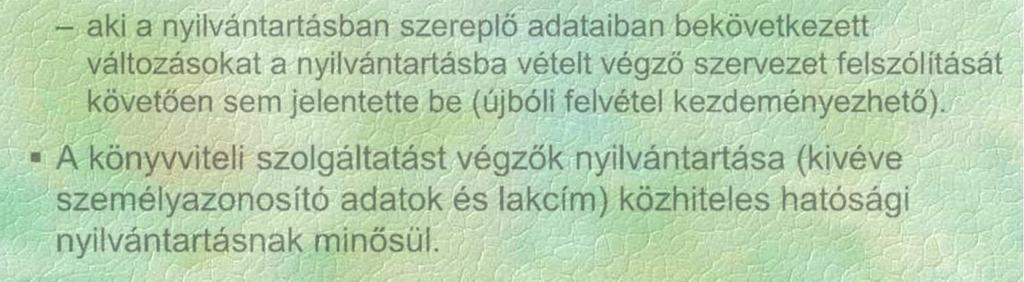 – aki a nyilvántartásban szereplő adataiban bekövetkezett változásokat a nyilvántartásba vételt végző szervezet felszólítását követően sem jelentette be (újbóli felvétel kezdeményezhető).

▪ A könyvviteli szolgáltatást végzők nyilvántartása (kivéve személyazonosító adatok és lakcím) közhiteles hatósági nyilvántartásnak minősül.